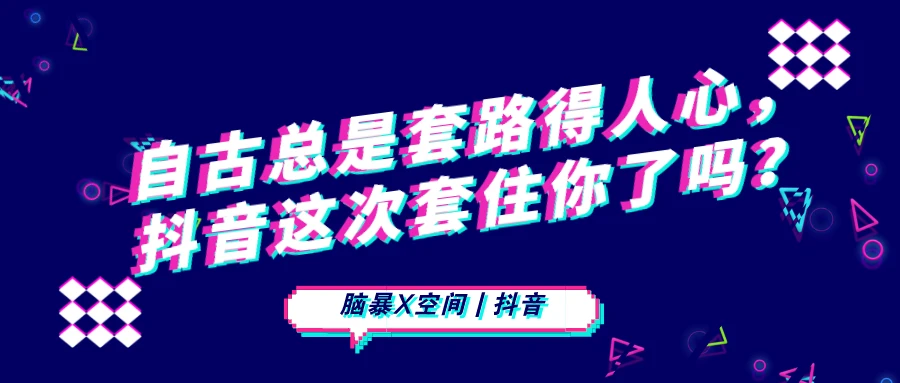 自古总是套路得人心，
抖音这次套住你了吗？

脑暴X空间 | 抖音